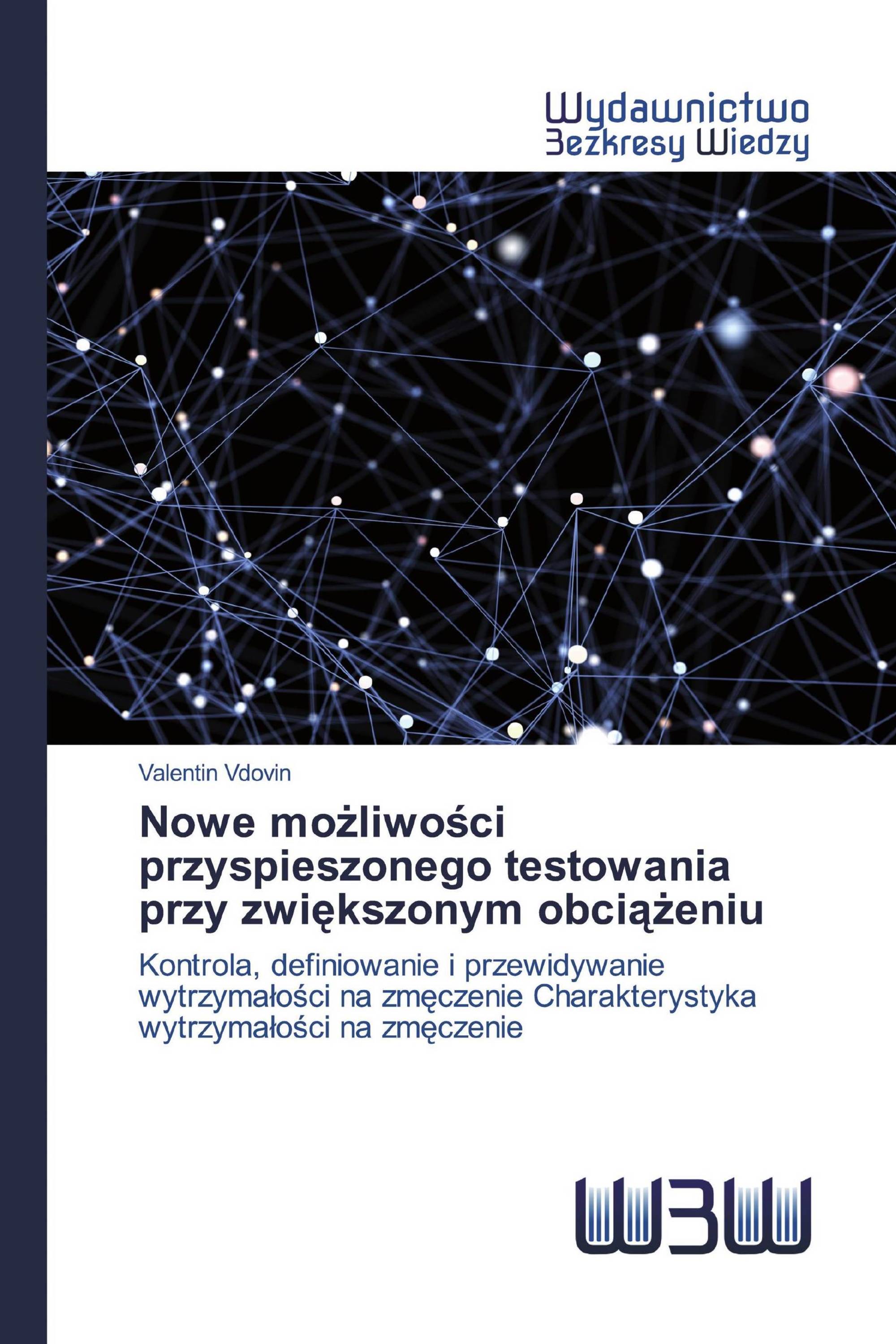 Wydawnictwo
Bezkresy Wiedzy

Valentin Vdovin

Nowe możliwości przyspieszonego testowania przy zwiększonym obciążeniu

Kontrola, definiowanie i przewidywanie wytrzymałości na zmęczenie Charakterystyka wytrzymałości na zmęczenie

WBW